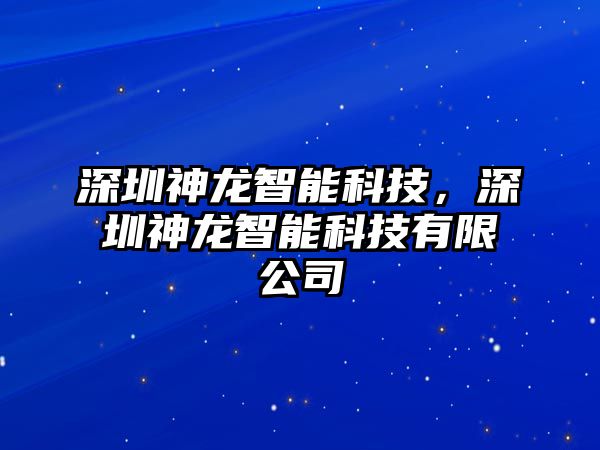 深圳神龙智能科技，深圳神龙智能科技有限公司